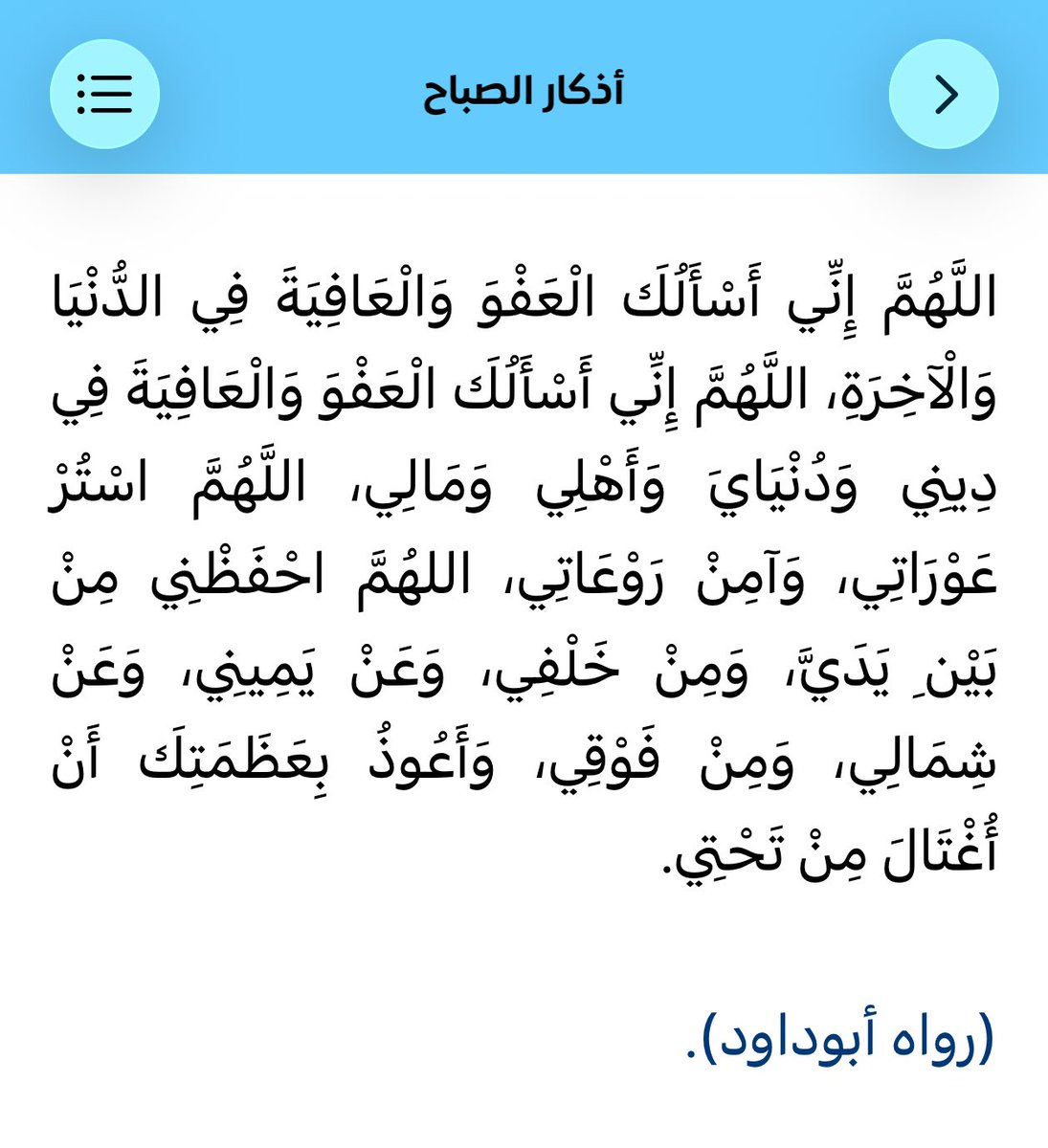 أذكار الصباح

اللَّهُمَّ إِنِّي أَسْأَلُكَ الْعَفْوَ وَالْعَافِيَةَ فِي الدُّنْيَا وَالْآخِرَةِ، اللَّهُمَّ إِنِّي أَسْأَلُكَ الْعَفْوَ وَالْعَافِيَةَ فِي دِينِي وَدُنْيَايَ وَأَهْلِي وَمَالِي، اللَّهُمَّ اسْتُرْ عَوْرَاتِي، وَآمِنْ رَوْعَاتِي، اللهُمَّ احْفَظْنِي مِنْ بَيْنِ يَدَيَّ، وَمِنْ خَلْفِي، وَعَنْ يَمِينِي، وَعَنْ شِمَالِي، وَمِنْ فَوْقِي، وَأَعُوذُ بِعَظَمَتِكَ أَنْ أُغْتَالَ مِنْ تَحْتِي.

(رواه أبوداود).